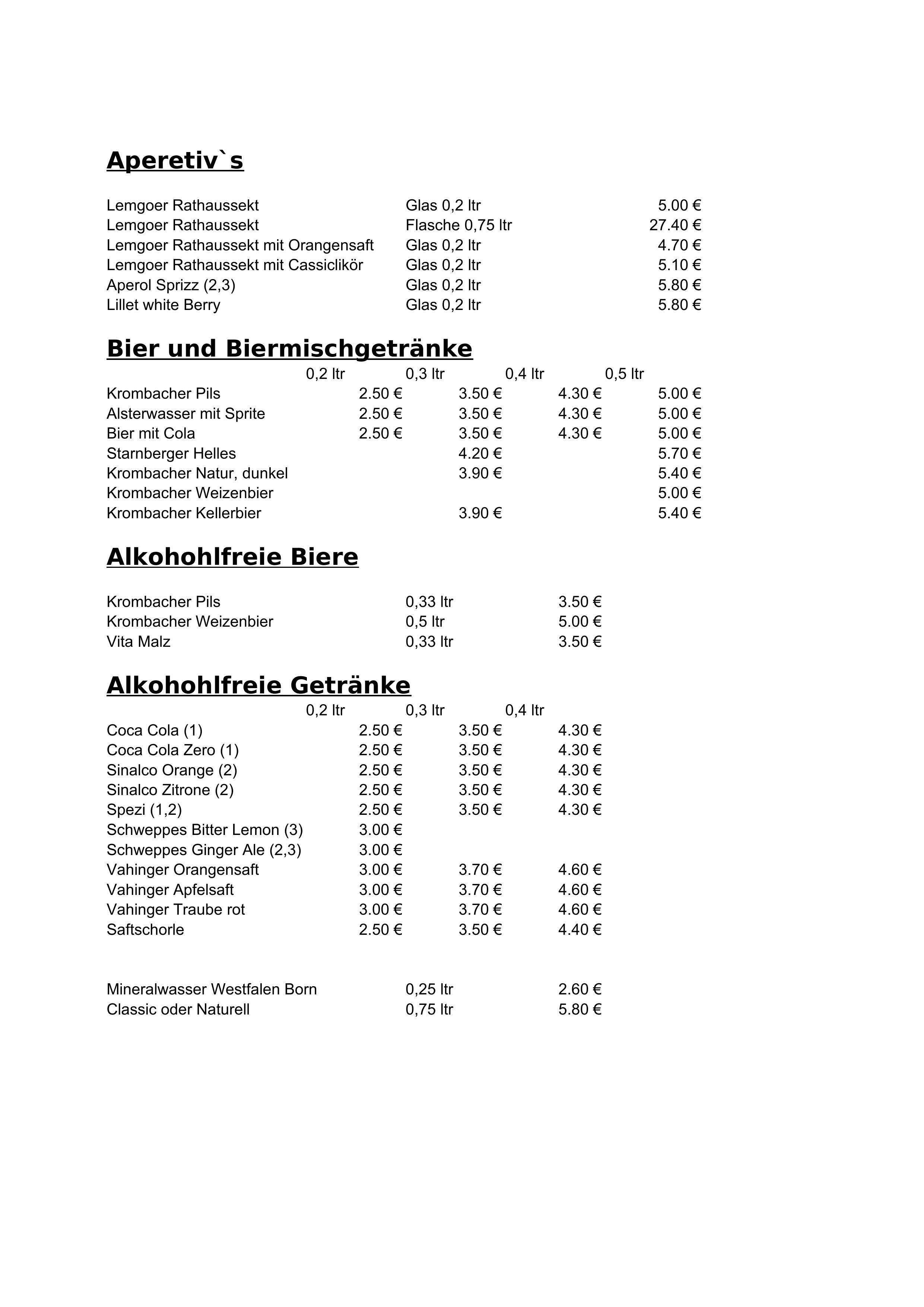 Aperetiv`s

| | | |
|---|---|---|
| Lemgoer Rathaussekt | Glas 0,2 ltr | 5.00 € |
| Lemgoer Rathaussekt | Flasche 0,75 ltr | 27.40 € |
| Lemgoer Rathaussekt mit Orangensaft | Glas 0,2 ltr | 4.70 € |
| Lemgoer Rathaussekt mit Cassiclikör | Glas 0,2 ltr | 5.10 € |
| Aperol Sprizz (2,3) | Glas 0,2 ltr | 5.80 € |
| Lillet white Berry | Glas 0,2 ltr | 5.80 € |

Bier und Biermischgetränke

| | 0,2 ltr | 0,3 ltr | 0,4 ltr | 0,5 ltr |
|---|---|---|---|---|
| Krombacher Pils | 2.50 € | 3.50 € | 4.30 € | 5.00 € |
| Alsterwasser mit Sprite | 2.50 € | 3.50 € | 4.30 € | 5.00 € |
| Bier mit Cola | 2.50 € | 3.50 € | 4.30 € | 5.00 € |
| Starnberger Helles | | 4.20 € | | 5.70 € |
| Krombacher Natur, dunkel | | 3.90 € | | 5.40 € |
| Krombacher Weizenbier | | | | 5.00 € |
| Krombacher Kellerbier | | 3.90 € | | 5.40 € |

Alkohohlfreie Biere

| | | |
|---|---|---|
| Krombacher Pils | 0,33 ltr | 3.50 € |
| Krombacher Weizenbier | 0,5 ltr | 5.00 € |
| Vita Malz | 0,33 ltr | 3.50 € |

Alkohohlfreie Getränke

| | 0,2 ltr | 0,3 ltr | 0,4 ltr |
|---|---|---|---|
| Coca Cola (1) | 2.50 € | 3.50 € | 4.30 € |
| Coca Cola Zero (1) | 2.50 € | 3.50 € | 4.30 € |
| Sinalco Orange (2) | 2.50 € | 3.50 € | 4.30 € |
| Sinalco Zitrone (2) | 2.50 € | 3.50 € | 4.30 € |
| Spezi (1,2) | 2.50 € | 3.50 € | 4.30 € |
| Schweppes Bitter Lemon (3) | 3.00 € | | |
| Schweppes Ginger Ale (2,3) | 3.00 € | | |
| Vahinger Orangensaft | 3.00 € | 3.70 € | 4.60 € |
| Vahinger Apfelsaft | 3.00 € | 3.70 € | 4.60 € |
| Vahinger Traube rot | 3.00 € | 3.70 € | 4.60 € |
| Saftschorle | 2.50 € | 3.50 € | 4.40 € |

| | | |
|---|---|---|
| Mineralwasser Westfalen Born | 0,25 ltr | 2.60 € |
| Classic oder Naturell | 0,75 ltr | 5.80 € |